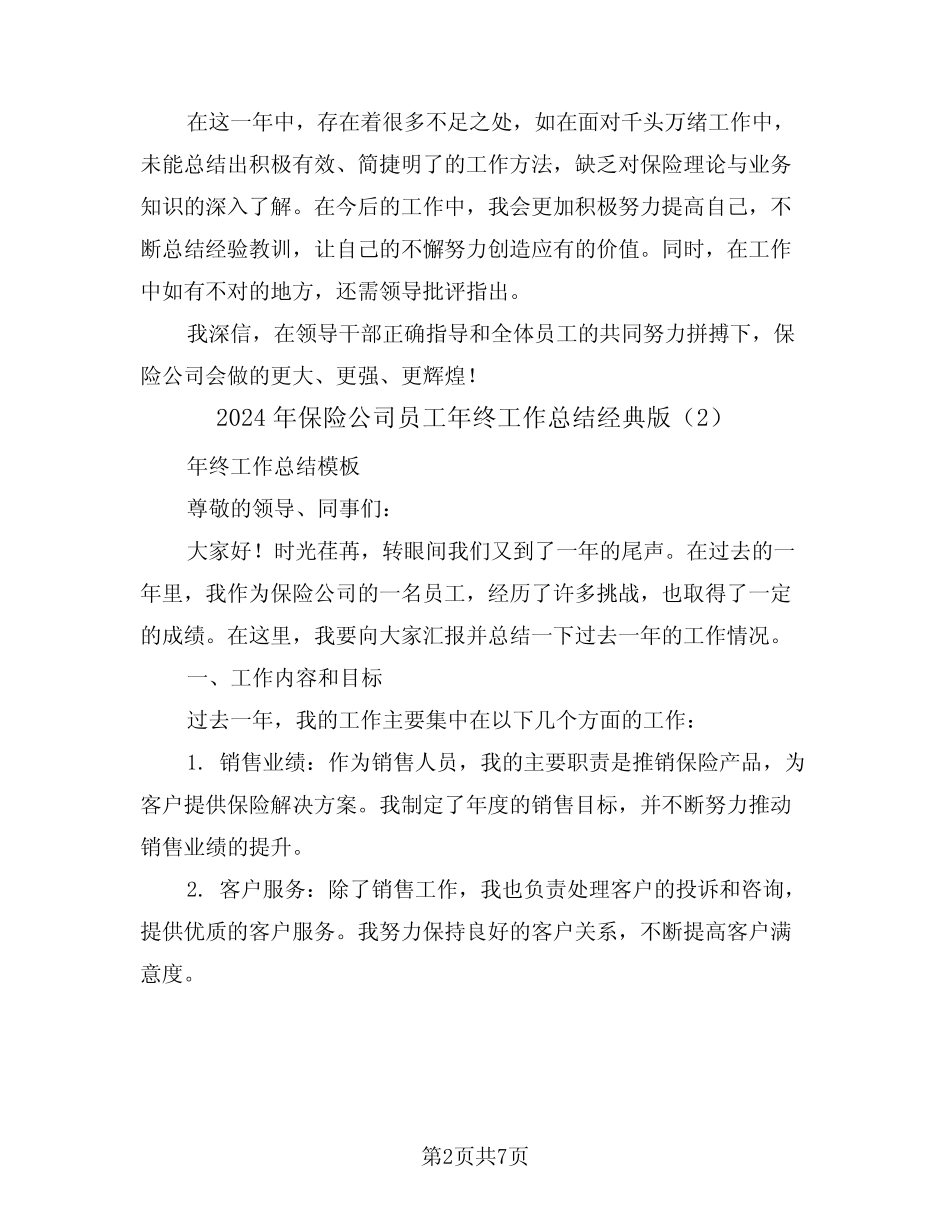 在这一年中，存在着很多不足之处，如在面对千头万绪工作中，未能总结出积极有效、简捷明了的工作方法，缺乏对保险理论与业务知识的深入了解。在今后的工作中，我会更加积极努力提高自己，不断总结经验教训，让自己的不懈努力创造应有的价值。同时，在工作中如有不对的地方，还需领导批评指出。

我深信，在领导干部正确指导和全体员工的共同努力拼搏下，保险公司会做的更大、更强、更辉煌！

2024年保险公司员工年终工作总结经典版（2）

年终工作总结模板

尊敬的领导、同事们：

大家好！时光荏苒，转眼间我们又到了一年的尾声。在过去的一年里，我作为保险公司的一名员工，经历了许多挑战，也取得了一定的成绩。在这里，我要向大家汇报并总结一下过去一年的工作情况。

一、工作内容和目标

过去一年，我的工作主要集中在以下几个方面的工作：

1. 销售业绩：作为销售人员，我的主要职责是推销保险产品，为客户提供保险解决方案。我制定了年度的销售目标，并不断努力推动销售业绩的提升。

2. 客户服务：除了销售工作，我也负责处理客户的投诉和咨询，提供优质的客户服务。我努力保持良好的客户关系，不断提高客户满意度。

第2页共7页